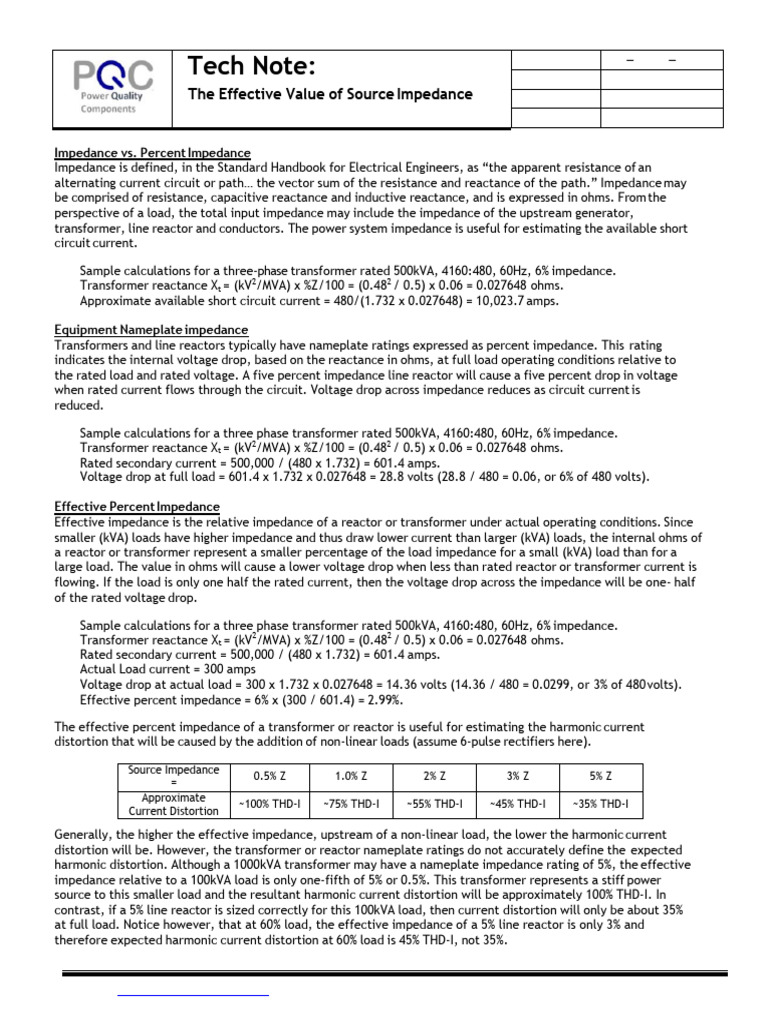 PQC
Power Quality Components

Tech Note:

The Effective Value of Source Impedance

– –

Impedance vs. Percent Impedance
Impedance is defined, in the Standard Handbook for Electrical Engineers, as "the apparent resistance of an alternating current circuit or path… the vector sum of the resistance and reactance of the path." Impedance may be comprised of resistance, capacitive reactance and inductive reactance, and is expressed in ohms. From the perspective of a load, the total input impedance may include the impedance of the upstream generator, transformer, line reactor and conductors. The power system impedance is useful for estimating the available short circuit current.

Sample calculations for a three-phase transformer rated 500kVA, 4160:480, 60Hz, 6% impedance.
Transformer reactance $X_t$ = ($kV^2$/MVA) x %Z/100 = ($0.48^2$ / 0.5) x 0.06 = 0.027648 ohms.
Approximate available short circuit current = 480/(1.732 x 0.027648) = 10,023.7 amps.

Equipment Nameplate impedance
Transformers and line reactors typically have nameplate ratings expressed as percent impedance. This rating indicates the internal voltage drop, based on the reactance in ohms, at full load operating conditions relative to the rated load and rated voltage. A five percent impedance line reactor will cause a five percent drop in voltage when rated current flows through the circuit. Voltage drop across impedance reduces as circuit current is reduced.

Sample calculations for a three phase transformer rated 500kVA, 4160:480, 60Hz, 6% impedance.
Transformer reactance $X_t$ = ($kV^2$/MVA) x %Z/100 = ($0.48^2$ / 0.5) x 0.06 = 0.027648 ohms.
Rated secondary current = 500,000 / (480 x 1.732) = 601.4 amps.
Voltage drop at full load = 601.4 x 1.732 x 0.027648 = 28.8 volts (28.8 / 480 = 0.06, or 6% of 480 volts).

Effective Percent Impedance
Effective impedance is the relative impedance of a reactor or transformer under actual operating conditions. Since smaller (kVA) loads have higher impedance and thus draw lower current than larger (kVA) loads, the internal ohms of a reactor or transformer represent a smaller percentage of the load impedance for a small (kVA) load than for a large load. The value in ohms will cause a lower voltage drop when less than rated reactor or transformer current is flowing. If the load is only one half the rated current, then the voltage drop across the impedance will be one- half of the rated voltage drop.

Sample calculations for a three phase transformer rated 500kVA, 4160:480, 60Hz, 6% impedance.
Transformer reactance $X_t$ = ($kV^2$/MVA) x %Z/100 = ($0.48^2$ / 0.5) x 0.06 = 0.027648 ohms.
Rated secondary current = 500,000 / (480 x 1.732) = 601.4 amps.
Actual Load current = 300 amps
Voltage drop at actual load = 300 x 1.732 x 0.027648 = 14.36 volts (14.36 / 480 = 0.0299, or 3% of 480volts).
Effective percent impedance = 6% x (300 / 601.4) = 2.99%.

The effective percent impedance of a transformer or reactor is useful for estimating the harmonic current distortion that will be caused by the addition of non-linear loads (assume 6-pulse rectifiers here).

| Source Impedance = | 0.5% Z | 1.0% Z | 2% Z | 3% Z | 5% Z |
|---|---|---|---|---|---|
| Approximate Current Distortion | ~100% THD-I | ~75% THD-I | ~55% THD-I | ~45% THD-I | ~35% THD-I |

Generally, the higher the effective impedance, upstream of a non-linear load, the lower the harmonic current distortion will be. However, the transformer or reactor nameplate ratings do not accurately define the expected harmonic distortion. Although a 1000kVA transformer may have a nameplate impedance rating of 5%, the effective impedance relative to a 100kVA load is only one-fifth of 5% or 0.5%. This transformer represents a stiff power source to this smaller load and the resultant harmonic current distortion will be approximately 100% THD-I. In contrast, if a 5% line reactor is sized correctly for this 100kVA load, then current distortion will only be about 35% at full load. Notice however, that at 60% load, the effective impedance of a 5% line reactor is only 3% and therefore expected harmonic current distortion at 60% load is 45% THD-I, not 35%.